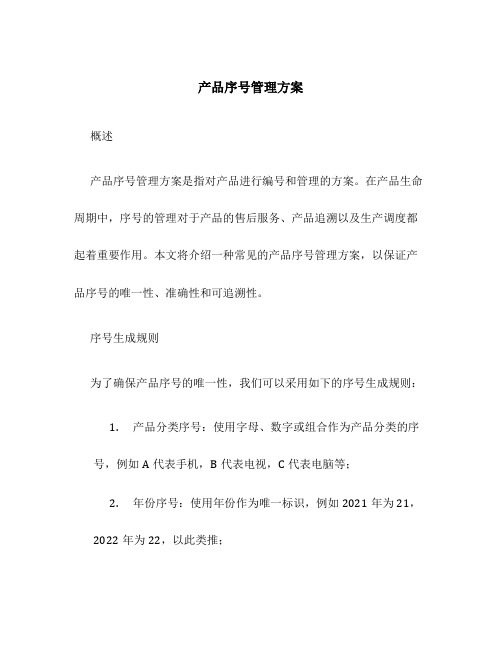 产品序号管理方案

概述

产品序号管理方案是指对产品进行编号和管理的方案。在产品生命周期中，序号的管理对于产品的售后服务、产品追溯以及生产调度都起着重要作用。本文将介绍一种常见的产品序号管理方案，以保证产品序号的唯一性、准确性和可追溯性。

序号生成规则

为了确保产品序号的唯一性，我们可以采用如下的序号生成规则：

1. 产品分类序号：使用字母、数字或组合作为产品分类的序号，例如 A 代表手机，B 代表电视，C 代表电脑等；

2. 年份序号：使用年份作为唯一标识，例如 2021 年为 21，2022 年为 22，以此类推；